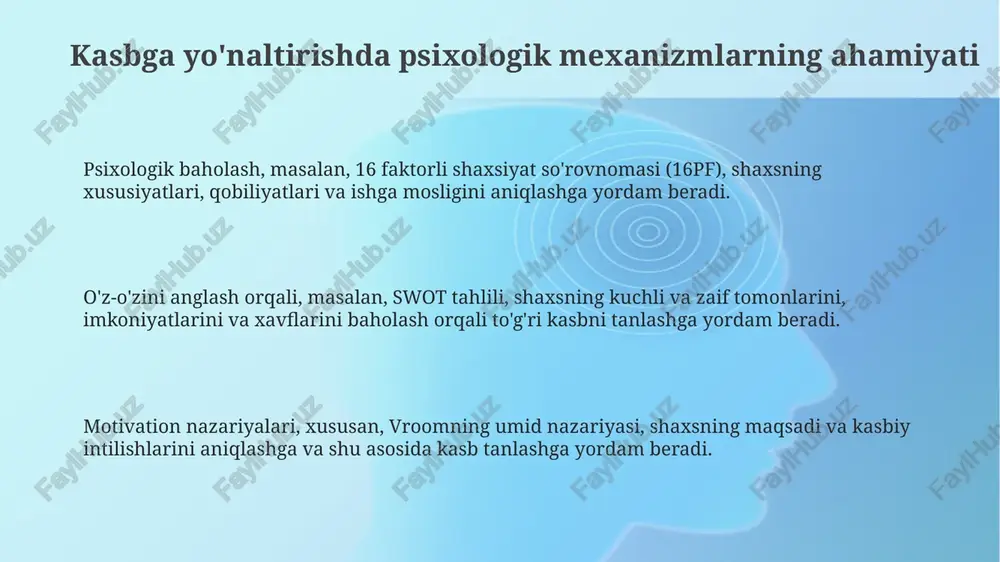 Kasbga yo'naltirishda psixologik mexanizmlarning ahamiyati

Psixologik baholash, masalan, 16 faktorli shaxsiyat so'rovnomasi (16PF), shaxsning xususiyatlari, qobiliyatlari va ishga mosligini aniqlashga yordam beradi.

O'z-o'zini anglash orqali, masalan, SWOT tahlili, shaxsning kuchli va zaif tomonlarini, imkoniyatlarini va xavflarini baholash orqali to'g'ri kasbni tanlashga yordam beradi.

Motivation nazariyalari, xususan, Vroomning umid nazariyasi, shaxsning maqsadi va kasbiy intilishlarini aniqlashga va shu asosida kasb tanlashga yordam beradi.

FaylHub.uz